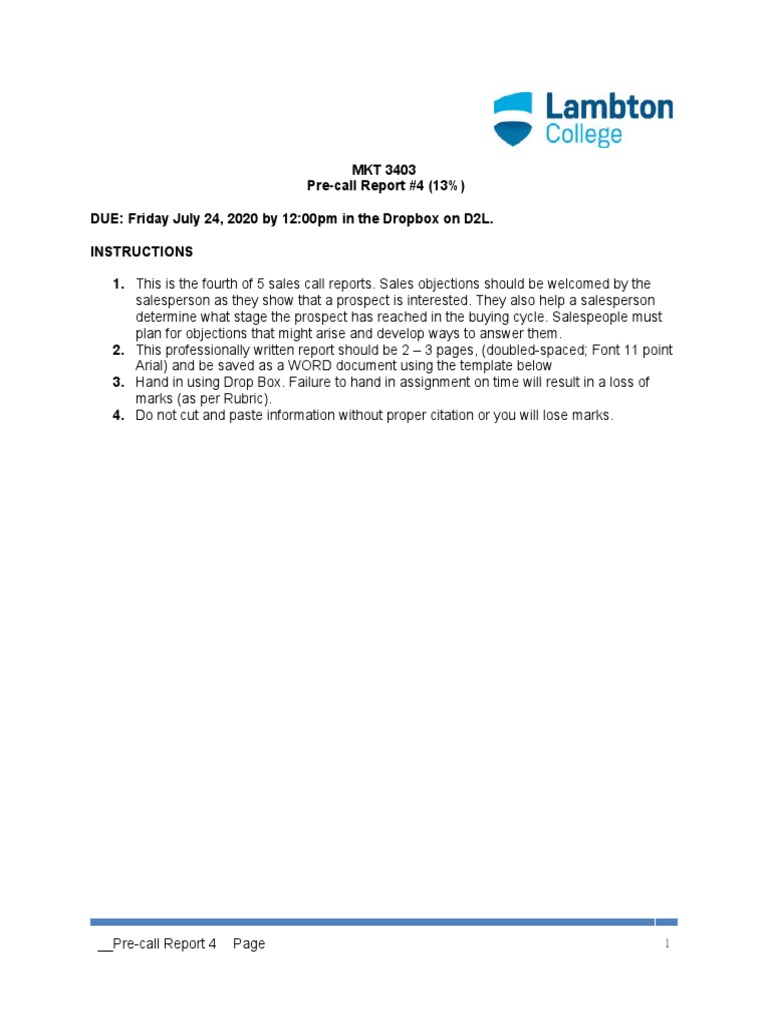 Lambton College

MKT 3403
Pre-call Report #4 (13%)

DUE: Friday July 24, 2020 by 12:00pm in the Dropbox on D2L.

INSTRUCTIONS

1. This is the fourth of 5 sales call reports. Sales objections should be welcomed by the salesperson as they show that a prospect is interested. They also help a salesperson determine what stage the prospect has reached in the buying cycle. Salespeople must plan for objections that might arise and develop ways to answer them.
2. This professionally written report should be 2 – 3 pages, (doubled-spaced; Font 11 point Arial) and be saved as a WORD document using the template below
3. Hand in using Drop Box. Failure to hand in assignment on time will result in a loss of marks (as per Rubric).
4. Do not cut and paste information without proper citation or you will lose marks.

__Pre-call Report 4 Page 1